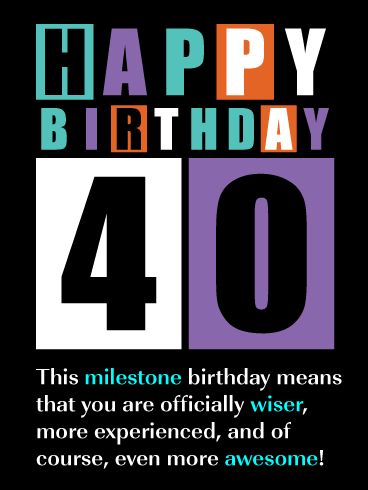 HAPPY
BIRTHDAY
40

This milestone birthday means that you are officially wiser, more experienced, and of course, even more awesome!